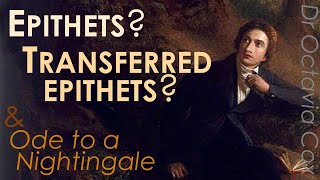 EPITHETS?
TRANSFERRED EPITHETS?
&
Ode to a Nightingale

Dr Octavia Cox